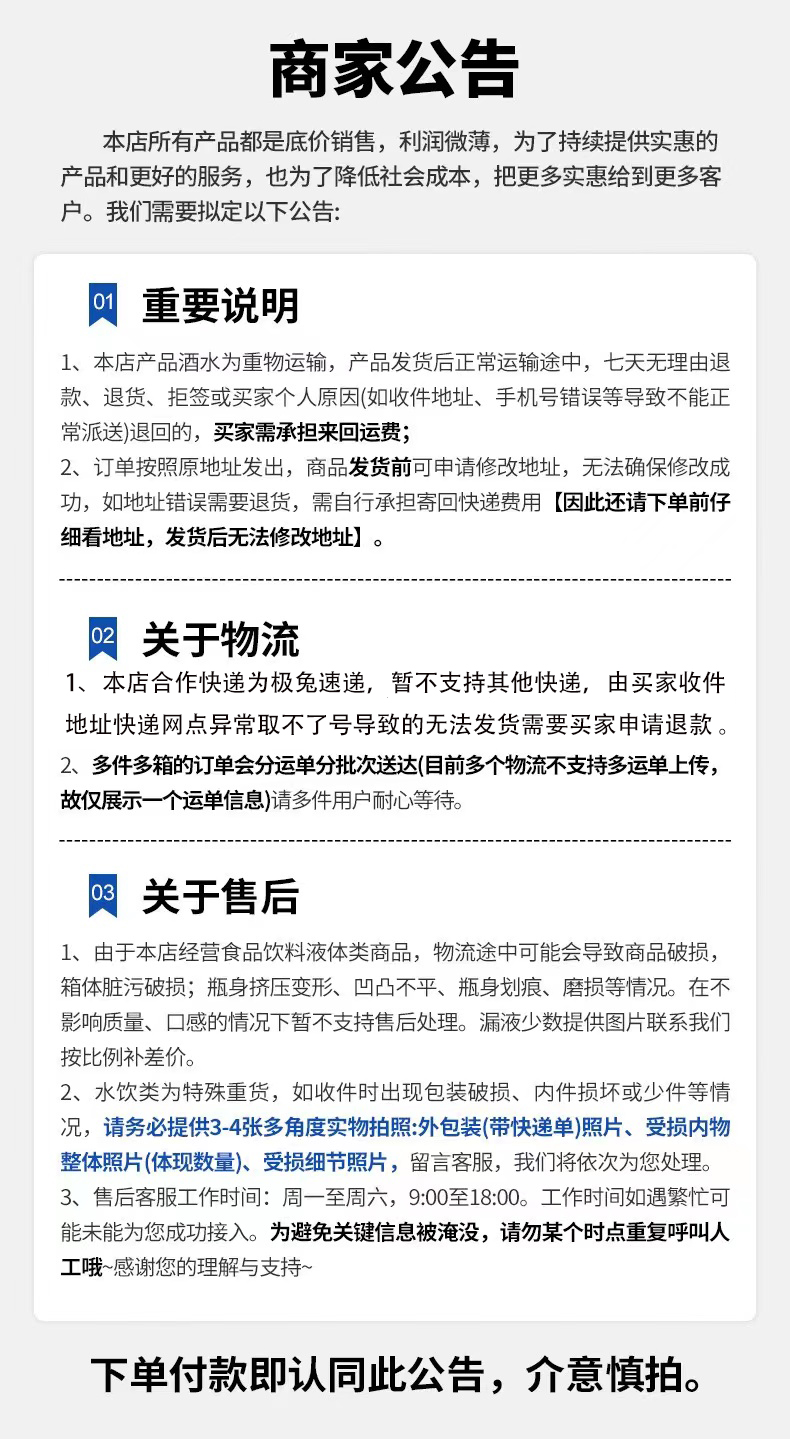 商家公告

本店所有产品都是底价销售，利润微薄，为了持续提供实惠的产品和更好的服务，也为了降低社会成本，把更多实惠给到更多客户。我们需要拟定以下公告:

01 重要说明

1、本店产品酒水为重物运输，产品发货后正常运输途中，七天无理由退款、退货、拒签或买家个人原因(如收件地址、手机号错误等导致不能正常派送)退回的，买家需承担来回运费；
2、订单按照原地址发出，商品发货前可申请修改地址，无法确保修改成功，如地址错误需要退货，需自行承担寄回快递费用【因此还请下单前仔细看地址，发货后无法修改地址】。

02 关于物流

1、本店合作快递为极兔速递，暂不支持其他快递，由买家收件地址快递网点异常取不了号导致的无法发货需要买家申请退款。
2、多件多箱的订单会分运单分批次送达(目前多个物流不支持多运单上传，故仅展示一个运单信息)请多件用户耐心等待。

03 关于售后

1、由于本店经营食品饮料液体类商品，物流途中可能会导致商品破损，箱体脏污破损；瓶身挤压变形、凹凸不平、瓶身划痕、磨损等情况。在不影响质量、口感的情况下暂不支持售后处理。漏液少数提供图片联系我们按比例补差价。
2、水饮类为特殊重货，如收件时出现包装破损、内件损坏或少件等情况，请务必提供3-4张多角度实物拍照:外包装(带快递单)照片、受损内物整体照片(体现数量)、受损细节照片，留言客服，我们将依次为您处理。
3、售后客服工作时间：周一至周六，9:00至18:00。工作时间如遇繁忙可能未能为您成功接入。为避免关键信息被淹没，请勿某个时点重复呼叫人工哦~感谢您的理解与支持~

下单付款即认同此公告，介意慎拍。